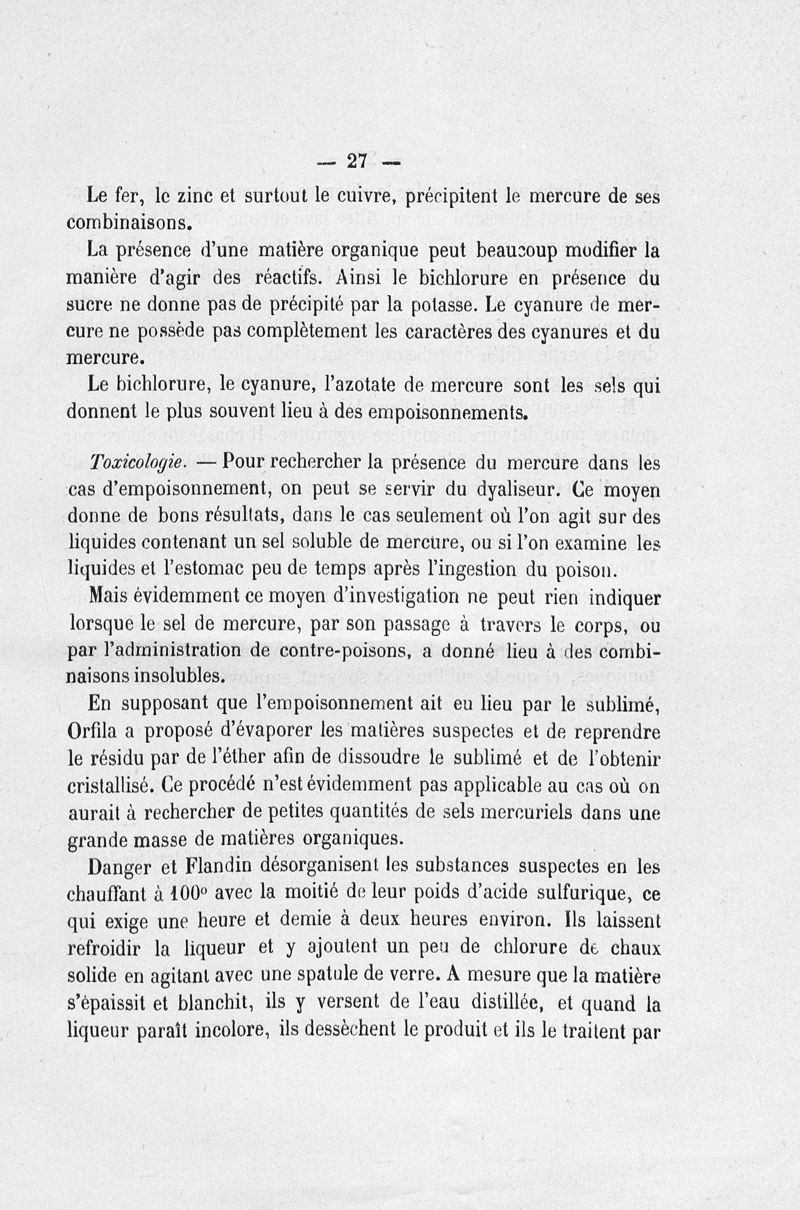 — 27 —

Le fer, le zinc et surtout le cuivre, précipitent le mercure de ses combinaisons.

La présence d'une matière organique peut beaucoup modifier la manière d'agir des réactifs. Ainsi le bichlorure en présence du sucre ne donne pas de précipité par la potasse. Le cyanure de mercure ne possède pas complètement les caractères des cyanures et du mercure.

Le bichlorure, le cyanure, l'azotate de mercure sont les sels qui donnent le plus souvent lieu à des empoisonnements.

Toxicologie. — Pour rechercher la présence du mercure dans les cas d'empoisonnement, on peut se servir du dyaliseur. Ce moyen donne de bons résultats, dans le cas seulement où l'on agit sur des liquides contenant un sel soluble de mercure, ou si l'on examine les liquides et l'estomac peu de temps après l'ingestion du poison.

Mais évidemment ce moyen d'investigation ne peut rien indiquer lorsque le sel de mercure, par son passage à travers le corps, ou par l'administration de contre-poisons, a donné lieu à des combinaisons insolubles.

En supposant que l'empoisonnement ait eu lieu par le sublimé, Orfila a proposé d'évaporer les matières suspectes et de reprendre le résidu par de l'éther afin de dissoudre le sublimé et de l'obtenir cristallisé. Ce procédé n'est évidemment pas applicable au cas où on aurait à rechercher de petites quantités de sels mercuriels dans une grande masse de matières organiques.

Danger et Flandin désorganisent les substances suspectes en les chauffant à 100° avec la moitié de leur poids d'acide sulfurique, ce qui exige une heure et demie à deux heures environ. Ils laissent refroidir la liqueur et y ajoutent un peu de chlorure de chaux solide en agitant avec une spatule de verre. A mesure que la matière s'épaissit et blanchit, ils y versent de l'eau distillée, et quand la liqueur paraît incolore, ils dessèchent le produit et ils le traitent par